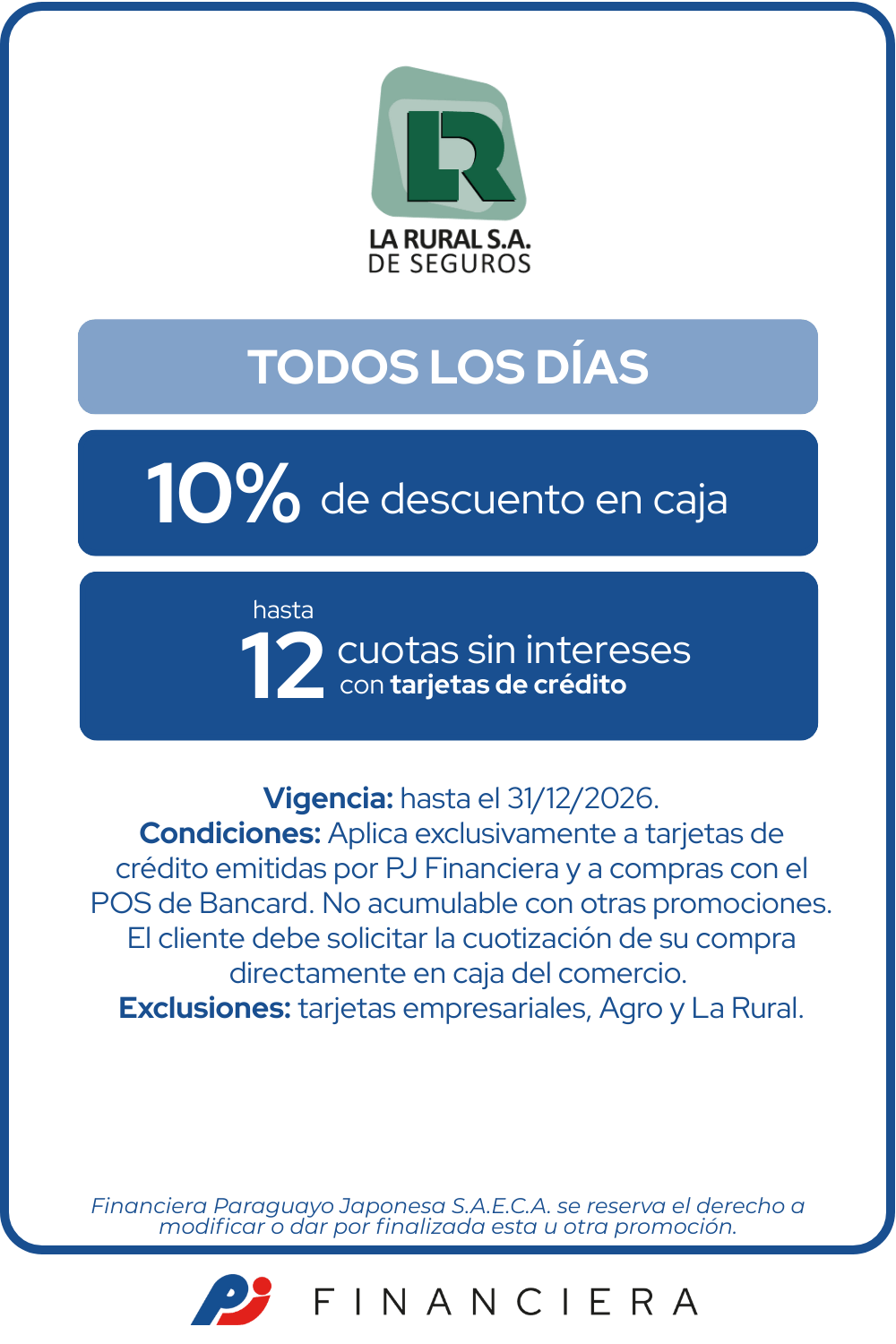 LR

LA RURAL S.A.
DE SEGUROS

TODOS LOS DÍAS

10% de descuento en caja

hasta
12 cuotas sin intereses
con tarjetas de crédito

Vigencia: hasta el 31/12/2026.
Condiciones: Aplica exclusivamente a tarjetas de crédito emitidas por PJ Financiera y a compras con el POS de Bancard. No acumulable con otras promociones. El cliente debe solicitar la cuotización de su compra directamente en caja del comercio.
Exclusiones: tarjetas empresariales, Agro y La Rural.

Financiera Paraguayo Japonesa S.A.E.C.A. se reserva el derecho a modificar o dar por finalizada esta u otra promoción.

PJ FINANCIERA